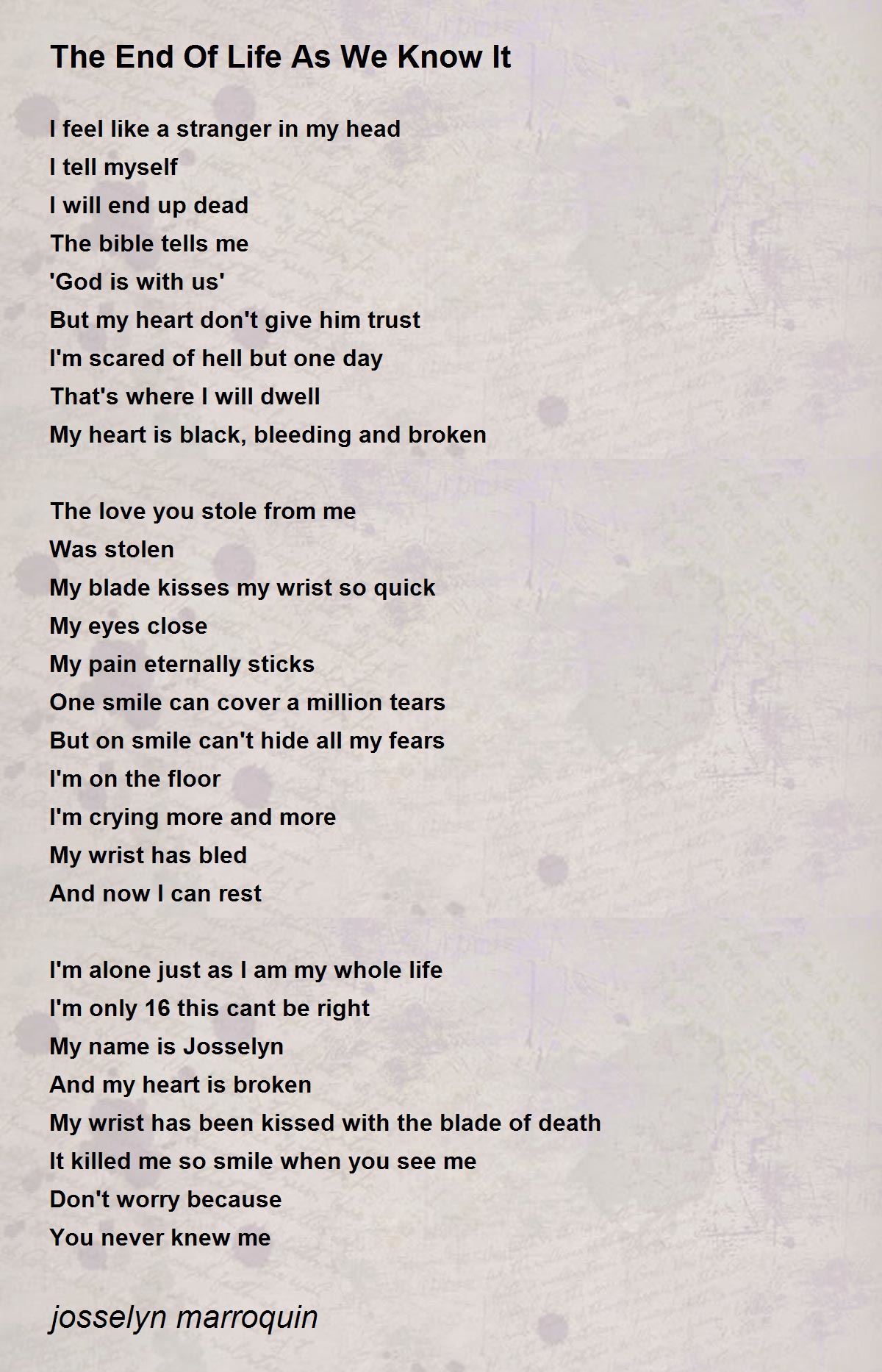 The End Of Life As We Know It

I feel like a stranger in my head
I tell myself
I will end up dead
The bible tells me
'God is with us'
But my heart don't give him trust
I'm scared of hell but one day
That's where I will dwell
My heart is black, bleeding and broken

The love you stole from me
Was stolen
My blade kisses my wrist so quick
My eyes close
My pain eternally sticks
One smile can cover a million tears
But on smile can't hide all my fears
I'm on the floor
I'm crying more and more
My wrist has bled
And now I can rest

I'm alone just as I am my whole life
I'm only 16 this cant be right
My name is Josselyn
And my heart is broken
My wrist has been kissed with the blade of death
It killed me so smile when you see me
Don't worry because
You never knew me

josselyn marroquin